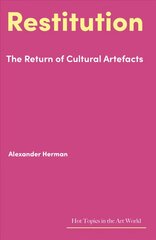 Restitution

The Return of Cultural Artefacts

Alexander Herman

Hot Topics in the Art World